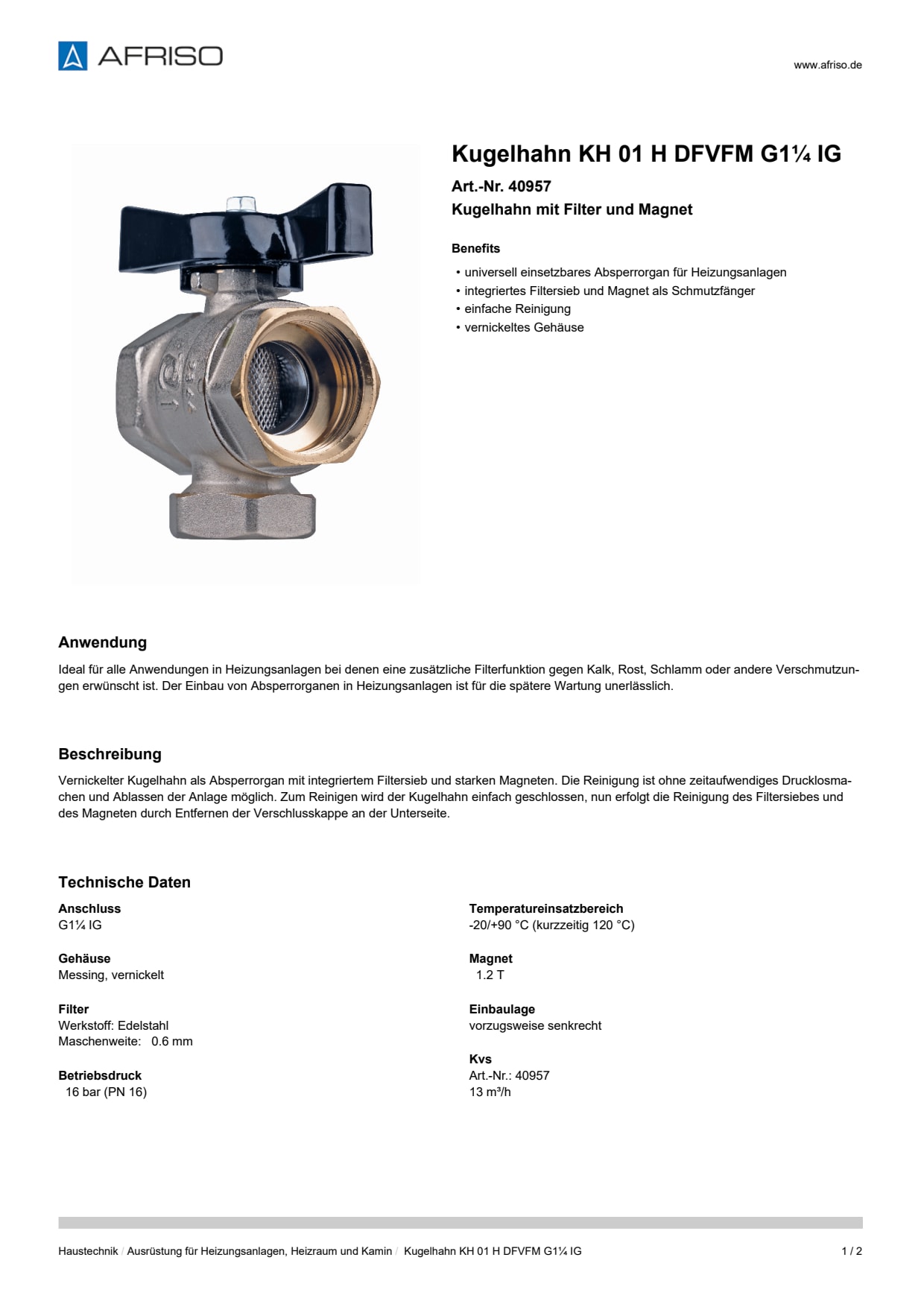 AFRISO

www.afriso.de

Kugelhahn KH 01 H DFVFM G1¼ IG

Art.-Nr. 40957

Kugelhahn mit Filter und Magnet

Benefits

• universell einsetzbares Absperrorgan für Heizungsanlagen
• integriertes Filtersieb und Magnet als Schmutzfänger
• einfache Reinigung
• vernickeltes Gehäuse

Anwendung

Ideal für alle Anwendungen in Heizungsanlagen bei denen eine zusätzliche Filterfunktion gegen Kalk, Rost, Schlamm oder andere Verschmutzungen erwünscht ist. Der Einbau von Absperrorganen in Heizungsanlagen ist für die spätere Wartung unerlässlich.

Beschreibung

Vernickelter Kugelhahn als Absperrorgan mit integriertem Filtersieb und starken Magneten. Die Reinigung ist ohne zeitaufwendiges Drucklosmachen und Ablassen der Anlage möglich. Zum Reinigen wird der Kugelhahn einfach geschlossen, nun erfolgt die Reinigung des Filtersiebes und des Magneten durch Entfernen der Verschlusskappe an der Unterseite.

Technische Daten

Anschluss
G1¼ IG

Gehäuse
Messing, vernickelt

Filter
Werkstoff: Edelstahl
Maschenweite: 0.6 mm

Betriebsdruck
16 bar (PN 16)

Temperatureinsatzbereich
-20/+90 °C (kurzzeitig 120 °C)

Magnet
1.2 T

Einbaulage
vorzugsweise senkrecht

Kvs
Art.-Nr.: 40957
13 m³/h

Haustechnik / Ausrüstung für Heizungsanlagen, Heizraum und Kamin / Kugelhahn KH 01 H DFVFM G1¼ IG

1 / 2